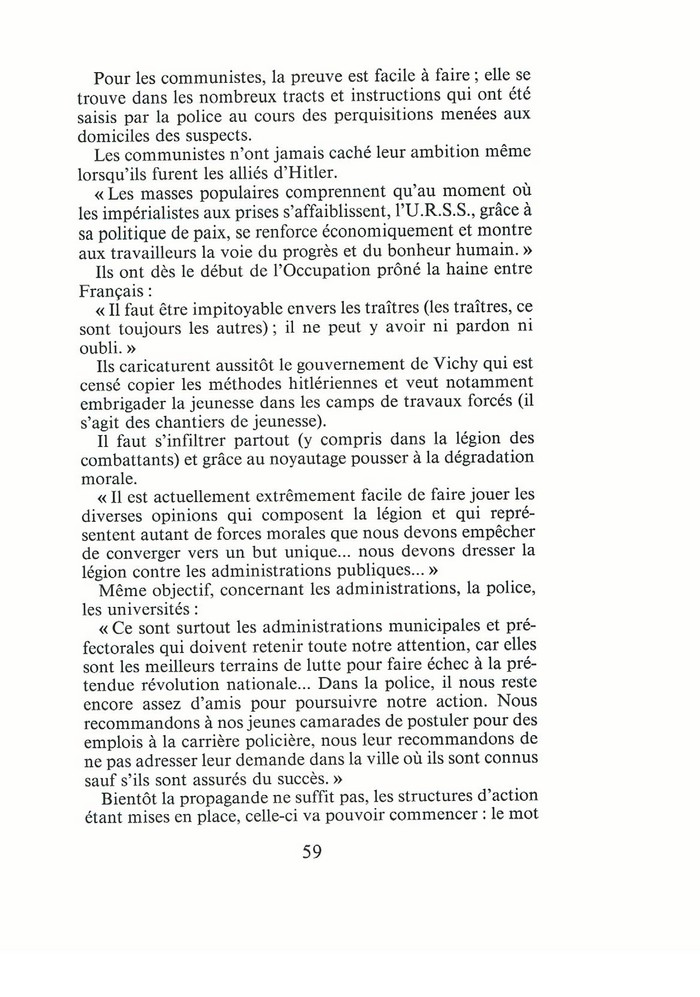 Pour les communistes, la preuve est facile à faire ; elle se trouve dans les nombreux tracts et instructions qui ont été saisis par la police au cours des perquisitions menées aux domiciles des suspects.

Les communistes n'ont jamais caché leur ambition même lorsqu'ils furent les alliés d'Hitler.

« Les masses populaires comprennent qu'au moment où les impérialistes aux prises s'affaiblissent, l'U.R.S.S., grâce à sa politique de paix, se renforce économiquement et montre aux travailleurs la voie du progrès et du bonheur humain. »

Ils ont dès le début de l'Occupation prôné la haine entre Français :

« Il faut être impitoyable envers les traîtres (les traîtres, ce sont toujours les autres) ; il ne peut y avoir ni pardon ni oubli. »

Ils caricaturent aussitôt le gouvernement de Vichy qui est censé copier les méthodes hitlériennes et veut notamment embrigader la jeunesse dans les camps de travaux forcés (il s'agit des chantiers de jeunesse).

Il faut s'infiltrer partout (y compris dans la légion des combattants) et grâce au noyautage pousser à la dégradation morale.

« Il est actuellement extrêmement facile de faire jouer les diverses opinions qui composent la légion et qui représentent autant de forces morales que nous devons empêcher de converger vers un but unique... nous devons dresser la légion contre les administrations publiques... »

Même objectif, concernant les administrations, la police, les universités :

« Ce sont surtout les administrations municipales et préfectorales qui doivent retenir toute notre attention, car elles sont les meilleurs terrains de lutte pour faire échec à la prétendue révolution nationale... Dans la police, il nous reste encore assez d'amis pour poursuivre notre action. Nous recommandons à nos jeunes camarades de postuler pour des emplois à la carrière policière, nous leur recommandons de ne pas adresser leur demande dans la ville où ils sont connus sauf s'ils sont assurés du succès. »

Bientôt la propagande ne suffit pas, les structures d'action étant mises en place, celle-ci va pouvoir commencer : le mot

59